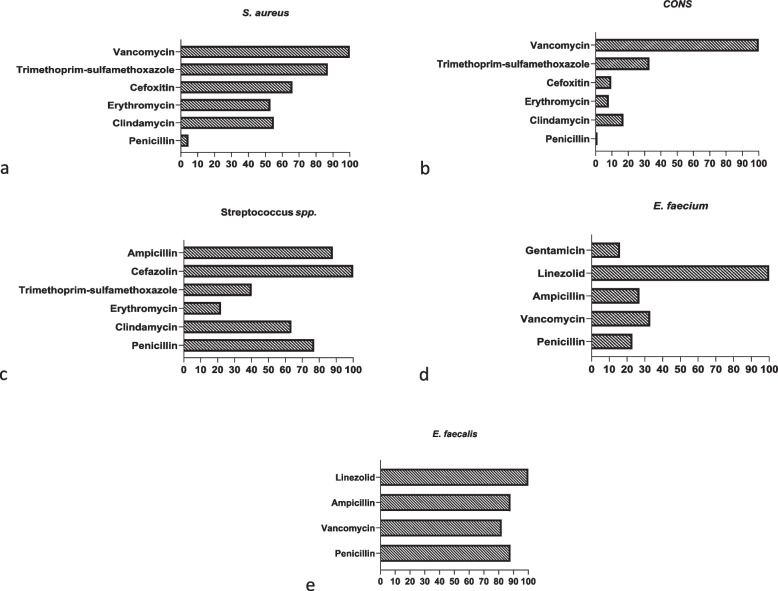 S. aureus

Vancomycin
Trimethoprim-sulfamethoxazole
Cefoxitin
Erythromycin
Clindamycin
Penicillin

0 10 20 30 40 50 60 70 80 90 100

a

CONS

Vancomycin
Trimethoprim-sulfamethoxazole
Cefoxitin
Erythromycin
Clindamycin
Penicillin

0 10 20 30 40 50 60 70 80 90 100

b

Streptococcus spp.

Ampicillin
Cefazolin
Trimethoprim-sulfamethoxazole
Erythromycin
Clindamycin
Penicillin

0 10 20 30 40 50 60 70 80 90 100

c

E. faecium

Gentamicin
Linezolid
Ampicillin
Vancomycin
Penicillin

0 10 20 30 40 50 60 70 80 90 100

d

E. faecalis

Linezolid
Ampicillin
Vancomycin
Penicillin

0 10 20 30 40 50 60 70 80 90 100

e